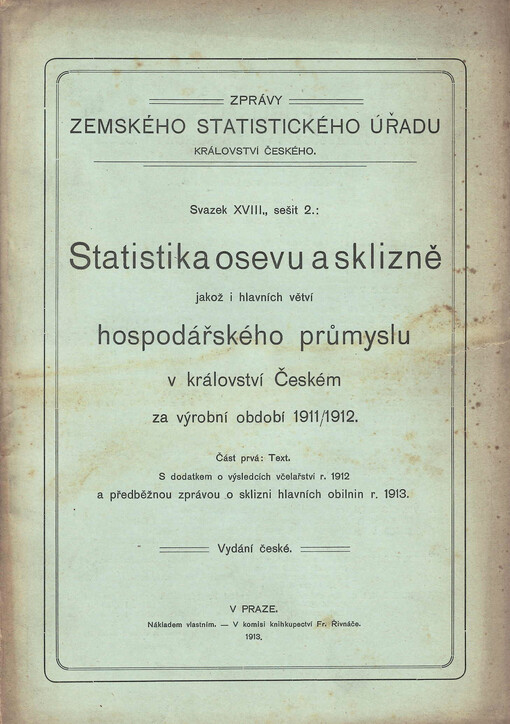 ZPRÁVY
ZEMSKÉHO STATISTICKÉHO ÚŘADU
KRÁLOVSTVÍ ČESKÉHO.

Svazek XVIII., sešit 2.:

Statistika osevu a sklizně

jakož i hlavních větví

hospodářského průmyslu

v království Českém

za výrobní období 1911/1912.

Část prvá: Text.
S dodatkem o výsledcích včelařství r. 1912
a předběžnou zprávou o sklizni hlavních obilnin r. 1913.

Vydání české.

V PRAZE.
Nákladem vlastním. — V komisi knihkupectví Fr. Řivnáče.
1913.